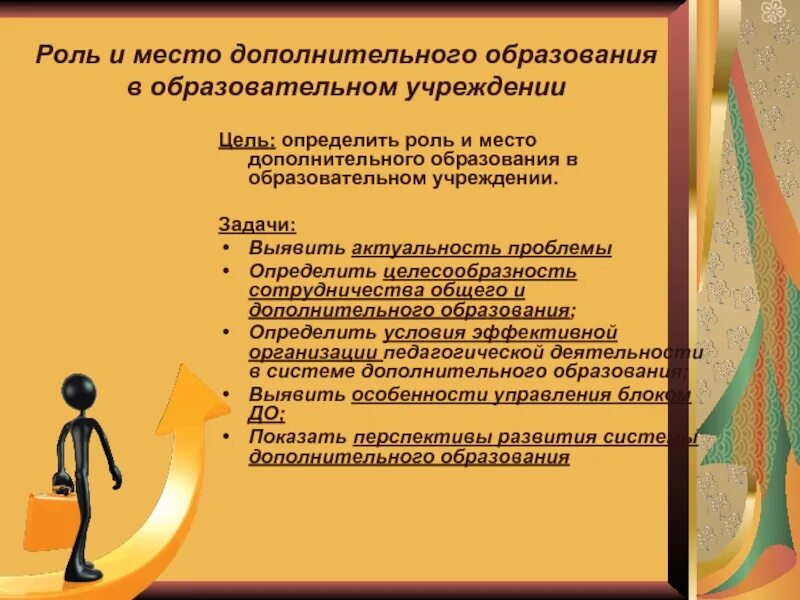 Роль и место дополнительного образования в образовательном учреждении

Цель: определить роль и место дополнительного образования в образовательном учреждении.

Задачи:
• Выявить актуальность проблемы
• Определить целесообразность сотрудничества общего и дополнительного образования;
• Определить условия эффективной организации педагогической деятельности в системе дополнительного образования;
• Выявить особенности управления блоком ДО;
• Показать перспективы развития системы дополнительного образования